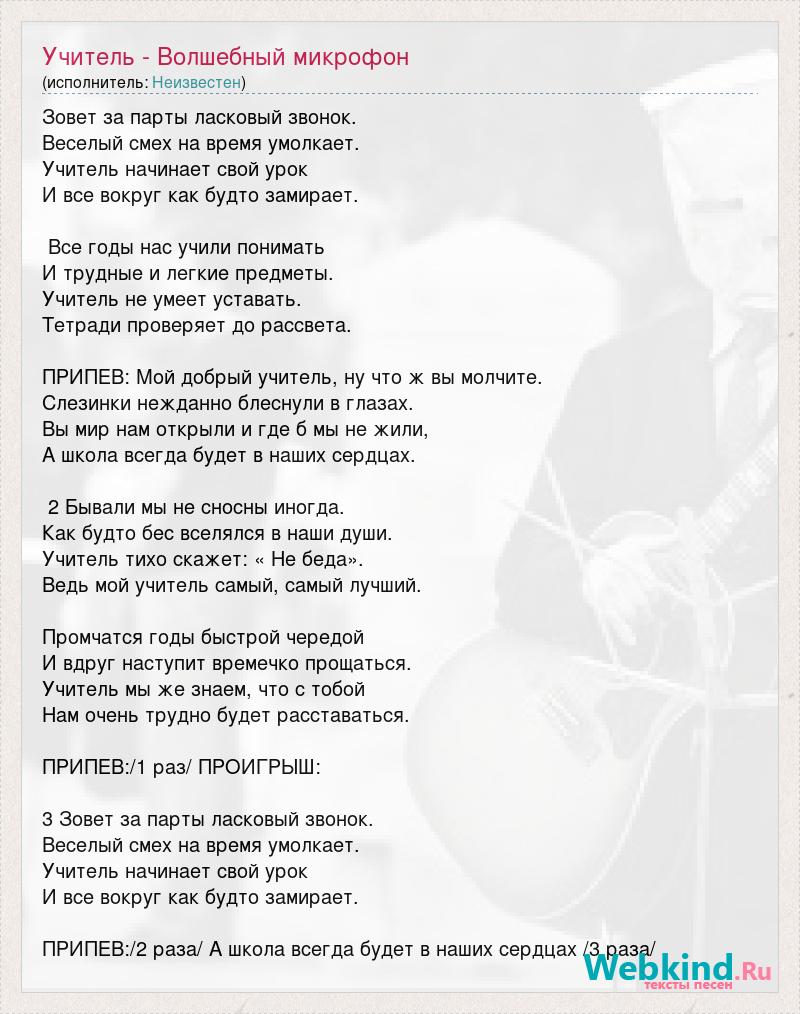 Учитель - Волшебный микрофон
(исполнитель: Неизвестен)

Зовет за парты ласковый звонок.
Веселый смех на время умолкает.
Учитель начинает свой урок
И все вокруг как будто замирает.

Все годы нас учили понимать
И трудные и легкие предметы.
Учитель не умеет уставать.
Тетради проверяет до рассвета.

ПРИПЕВ: Мой добрый учитель, ну что ж вы молчите.
Слезинки нежданно блеснули в глазах.
Вы мир нам открыли и где б мы не жили,
А школа всегда будет в наших сердцах.

2 Бывали мы не сносны иногда.
Как будто бес вселялся в наши души.
Учитель тихо скажет: « Не беда».
Ведь мой учитель самый, самый лучший.

Промчатся годы быстрой чередой
И вдруг наступит времечко прощаться.
Учитель мы же знаем, что с тобой
Нам очень трудно будет расставаться.

ПРИПЕВ:/1 раз/ ПРОИГРЫШ:

3 Зовет за парты ласковый звонок.
Веселый смех на время умолкает.
Учитель начинает свой урок
И все вокруг как будто замирает.

ПРИПЕВ:/2 раза/ А школа всегда будет в наших сердцах /3 раза/

Webkind.Ru
тексты песен